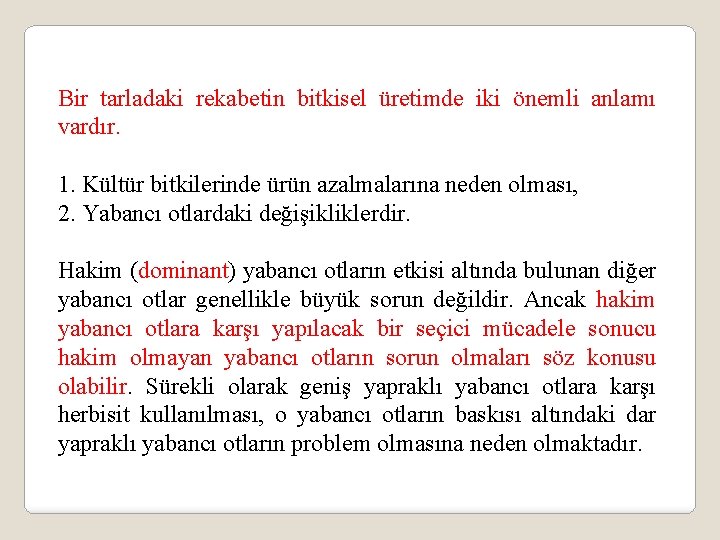 Bir tarladaki rekabetin bitkisel üretimde iki önemli anlamı vardır.

1. Kültür bitkilerinde ürün azalmalarına neden olması,
2. Yabancı otlardaki değişikliklerdir.

Hakim (dominant) yabancı otların etkisi altında bulunan diğer yabancı otlar genellikle büyük sorun değildir. Ancak hakim yabancı otlara karşı yapılacak bir seçici mücadele sonucu hakim olmayan yabancı otların sorun olmaları söz konusu olabilir. Sürekli olarak geniş yapraklı yabancı otlara karşı herbisit kullanılması, o yabancı otların baskısı altındaki dar yapraklı yabancı otların problem olmasına neden olmaktadır.